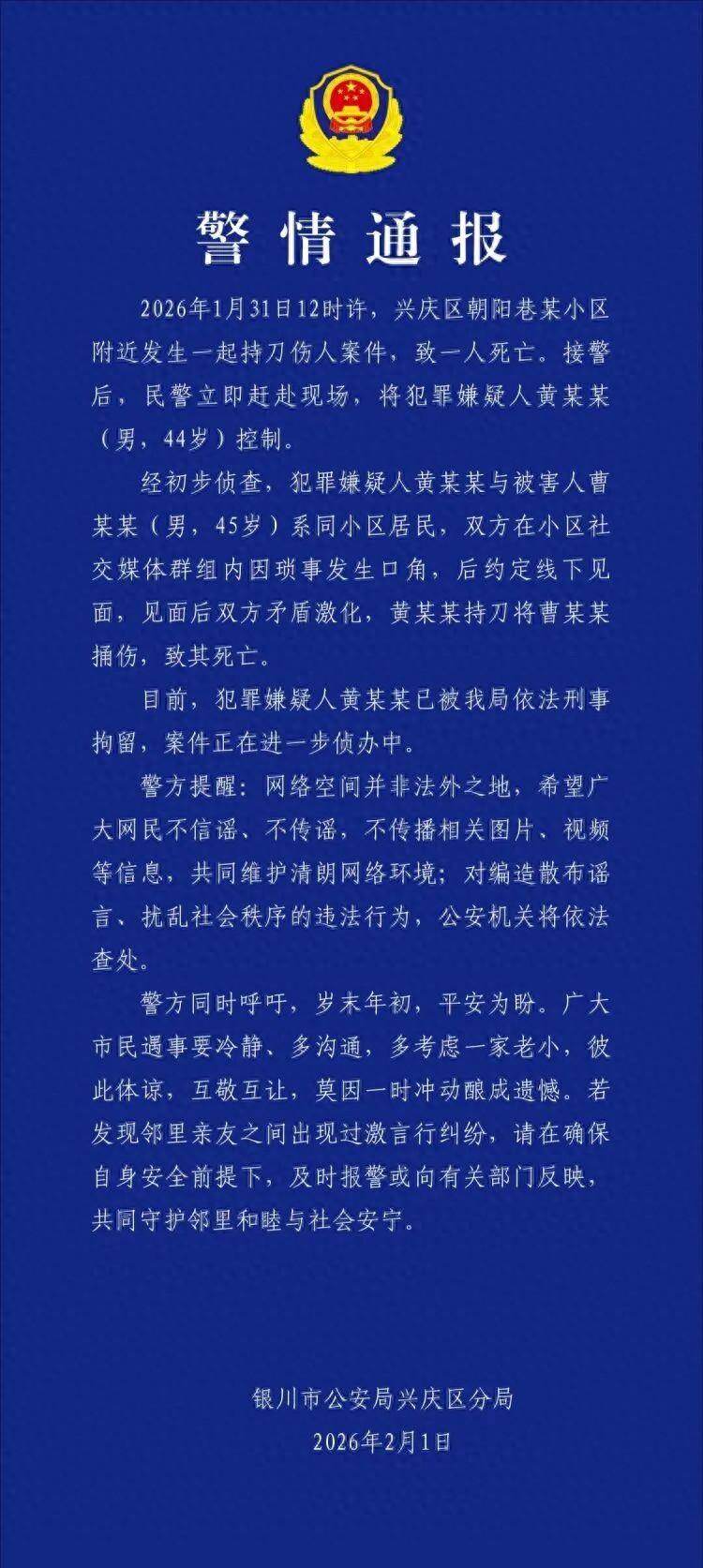 警情通报

2026年1月31日12时许，兴庆区朝阳巷某小区附近发生一起持刀伤人案件，致一人死亡。接警后，民警立即赶赴现场，将犯罪嫌疑人黄某某（男，44岁）控制。

经初步侦查，犯罪嫌疑人黄某某与被害人曹某某（男，45岁）系同小区居民，双方在小区社交媒体群组内因琐事发生口角，后约定线下见面，见面后双方矛盾激化，黄某某持刀将曹某某捅伤，致其死亡。

目前，犯罪嫌疑人黄某某已被我局依法刑事拘留，案件正在进一步侦办中。

警方提醒：网络空间并非法外之地，希望广大网民不信谣、不传谣，不传播相关图片、视频等信息，共同维护清朗网络环境；对编造散布谣言、扰乱社会秩序的违法行为，公安机关将依法查处。

警方同时呼吁，岁末年初，平安为盼。广大市民遇事要冷静、多沟通，多考虑一家老小，彼此体谅，互敬互让，莫因一时冲动酿成遗憾。若发现邻里亲友之间出现过激言行纠纷，请在确保自身安全前提下，及时报警或向有关部门反映，共同守护邻里和睦与社会安宁。

银川市公安局兴庆区分局
2026年2月1日